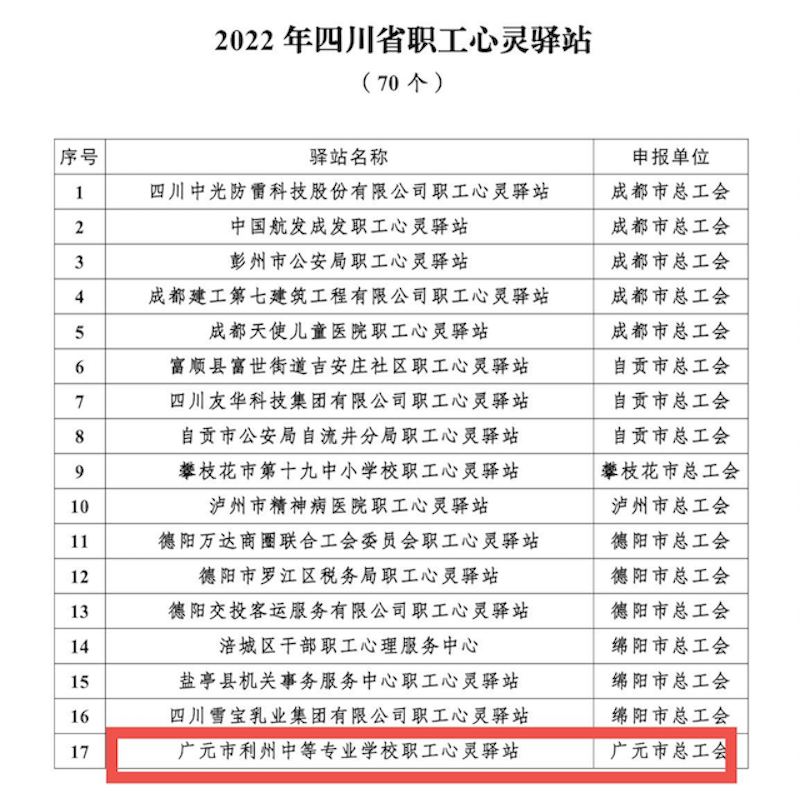 2022 年四川省职工心灵驿站

（70 个）

| 序号 | 驿站名称 | 申报单位 |
|---|---|---|
| 1 | 四川中光防雷科技股份有限公司职工心灵驿站 | 成都市总工会 |
| 2 | 中国航发成发职工心灵驿站 | 成都市总工会 |
| 3 | 彭州市公安局职工心灵驿站 | 成都市总工会 |
| 4 | 成都建工第七建筑工程有限公司职工心灵驿站 | 成都市总工会 |
| 5 | 成都天使儿童医院职工心灵驿站 | 成都市总工会 |
| 6 | 富顺县富世街道吉安庄社区职工心灵驿站 | 自贡市总工会 |
| 7 | 四川友华科技集团有限公司职工心灵驿站 | 自贡市总工会 |
| 8 | 自贡市公安局自流井分局职工心灵驿站 | 自贡市总工会 |
| 9 | 攀枝花市第十九中小学校职工心灵驿站 | 攀枝花市总工会 |
| 10 | 泸州市精神病医院职工心灵驿站 | 泸州市总工会 |
| 11 | 德阳万达商圈联合工会委员会职工心灵驿站 | 德阳市总工会 |
| 12 | 德阳市罗江区税务局职工心灵驿站 | 德阳市总工会 |
| 13 | 德阳交投客运服务有限公司职工心灵驿站 | 德阳市总工会 |
| 14 | 涪城区干部职工心理服务中心 | 绵阳市总工会 |
| 15 | 盐亭县机关事务服务中心职工心灵驿站 | 绵阳市总工会 |
| 16 | 四川雪宝乳业集团有限公司职工心灵驿站 | 绵阳市总工会 |
| 17 | 广元市利州中等专业学校职工心灵驿站 | 广元市总工会 |